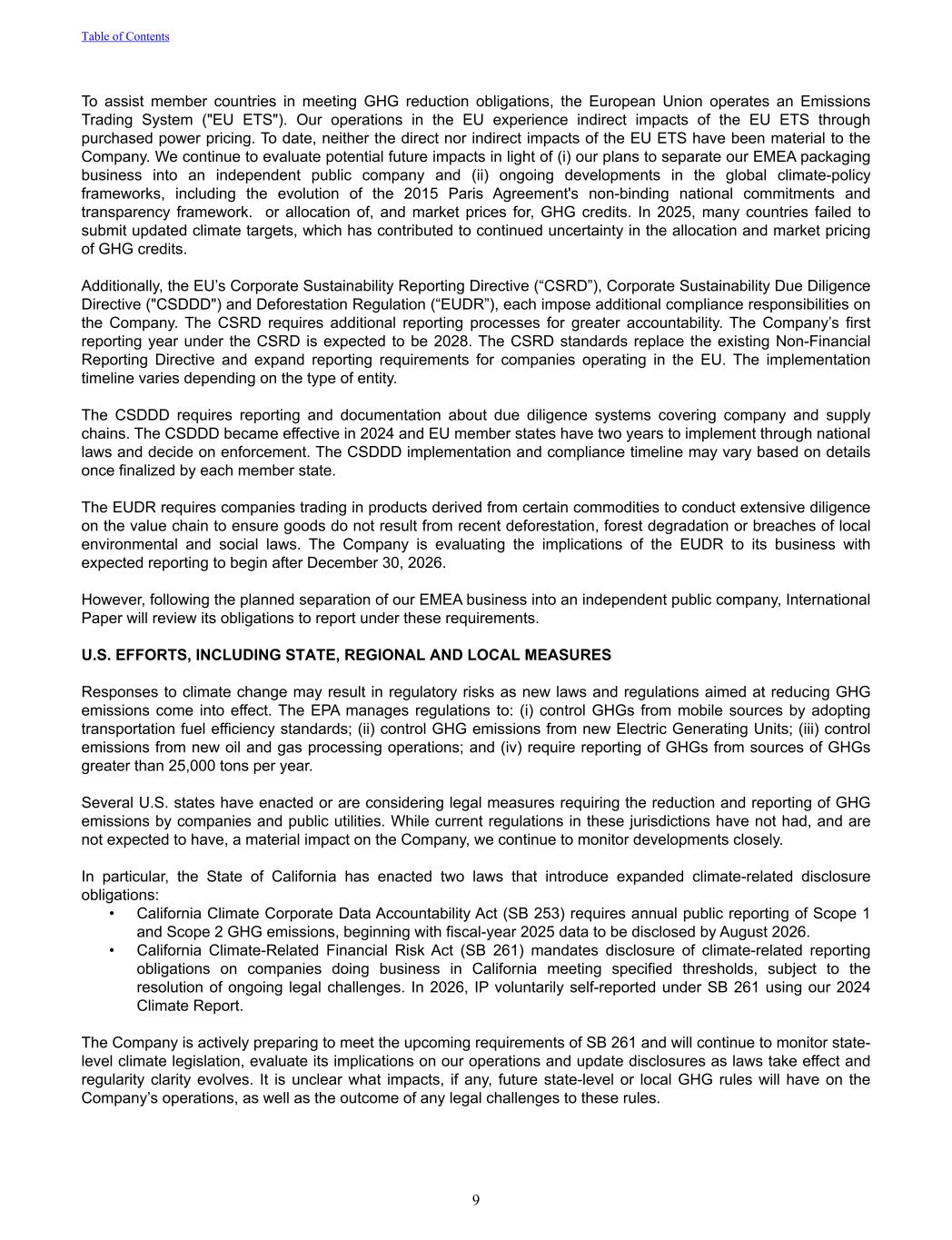 Table of Contents

To assist member countries in meeting GHG reduction obligations, the European Union operates an Emissions Trading System ("EU ETS"). Our operations in the EU experience indirect impacts of the EU ETS through purchased power pricing. To date, neither the direct nor indirect impacts of the EU ETS have been material to the Company. We continue to evaluate potential future impacts in light of (i) our plans to separate our EMEA packaging business into an independent public company and (ii) ongoing developments in the global climate-policy frameworks, including the evolution of the 2015 Paris Agreement's non-binding national commitments and transparency framework.  or allocation of, and market prices for, GHG credits. In 2025, many countries failed to submit updated climate targets, which has contributed to continued uncertainty in the allocation and market pricing of GHG credits.

Additionally, the EU’s Corporate Sustainability Reporting Directive (“CSRD”), Corporate Sustainability Due Diligence Directive ("CSDDD") and Deforestation Regulation (“EUDR”), each impose additional compliance responsibilities on the Company. The CSRD requires additional reporting processes for greater accountability. The Company’s first reporting year under the CSRD is expected to be 2028. The CSRD standards replace the existing Non-Financial Reporting Directive and expand reporting requirements for companies operating in the EU. The implementation timeline varies depending on the type of entity.

The CSDDD requires reporting and documentation about due diligence systems covering company and supply chains. The CSDDD became effective in 2024 and EU member states have two years to implement through national laws and decide on enforcement. The CSDDD implementation and compliance timeline may vary based on details once finalized by each member state.

The EUDR requires companies trading in products derived from certain commodities to conduct extensive diligence on the value chain to ensure goods do not result from recent deforestation, forest degradation or breaches of local environmental and social laws. The Company is evaluating the implications of the EUDR to its business with expected reporting to begin after December 30, 2026.

However, following the planned separation of our EMEA business into an independent public company, International Paper will review its obligations to report under these requirements.

U.S. EFFORTS, INCLUDING STATE, REGIONAL AND LOCAL MEASURES

Responses to climate change may result in regulatory risks as new laws and regulations aimed at reducing GHG emissions come into effect. The EPA manages regulations to: (i) control GHGs from mobile sources by adopting transportation fuel efficiency standards; (ii) control GHG emissions from new Electric Generating Units; (iii) control emissions from new oil and gas processing operations; and (iv) require reporting of GHGs from sources of GHGs greater than 25,000 tons per year.

Several U.S. states have enacted or are considering legal measures requiring the reduction and reporting of GHG emissions by companies and public utilities. While current regulations in these jurisdictions have not had, and are not expected to have, a material impact on the Company, we continue to monitor developments closely.

In particular, the State of California has enacted two laws that introduce expanded climate-related disclosure obligations:
• California Climate Corporate Data Accountability Act (SB 253) requires annual public reporting of Scope 1 and Scope 2 GHG emissions, beginning with fiscal-year 2025 data to be disclosed by August 2026.
• California Climate-Related Financial Risk Act (SB 261) mandates disclosure of climate-related reporting obligations on companies doing business in California meeting specified thresholds, subject to the resolution of ongoing legal challenges. In 2026, IP voluntarily self-reported under SB 261 using our 2024 Climate Report.

The Company is actively preparing to meet the upcoming requirements of SB 261 and will continue to monitor state-level climate legislation, evaluate its implications on our operations and update disclosures as laws take effect and regularity clarity evolves. It is unclear what impacts, if any, future state-level or local GHG rules will have on the Company’s operations, as well as the outcome of any legal challenges to these rules.

9